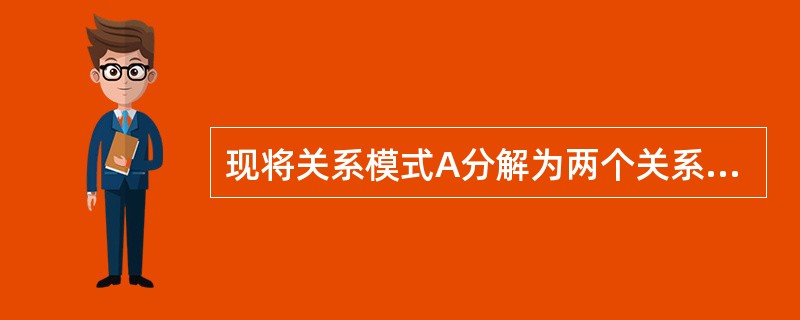 现将关系模式A分解为两个关系...